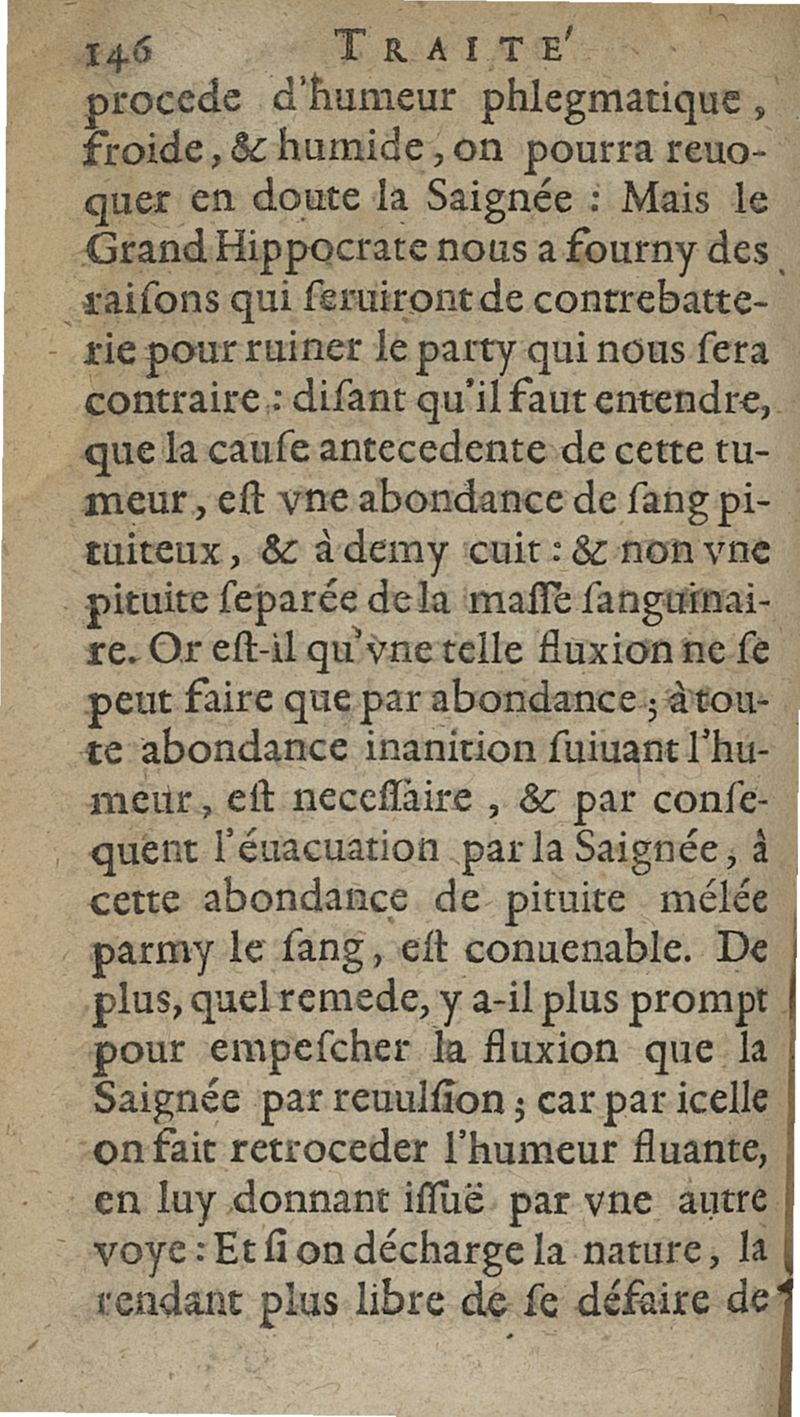 146 TRAITE'

procede d'humeur phlegmatique, froide, & humide, on pourra reuoquer en doute la Saignée : Mais le Grand Hippocrate nous a fourny des raiſons qui ſeruiront de contrebatterie pour ruiner le party qui nous ſera contraire : diſant qu'il faut entendre, que la cauſe antecedente de cette tumeur, eſt vne abondance de ſang pituiteux, & à demy cuit : & non vne pituite ſeparée de la maſſe ſanguinaire. Or eſt-il qu'vne telle fluxion ne ſe peut faire que par abondance ; à toute abondance inanition ſuiuant l'humeur, eſt neceſſaire, & par conſequent l'éuacuation par la Saignée, à cette abondance de pituite mélée parmy le ſang, eſt conuenable. De plus, quel remede, y a-il plus prompt pour empeſcher la fluxion que la Saignée par reuulſion ; car par icelle on fait retroceder l'humeur fluante, en luy donnant iſſuë par vne autre voye : Et ſi on décharge la nature, la rendant plus libre de ſe défaire de